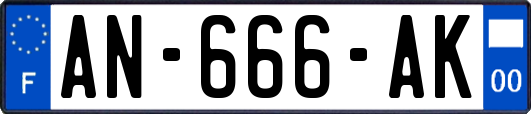 F

AN-666-AK

00